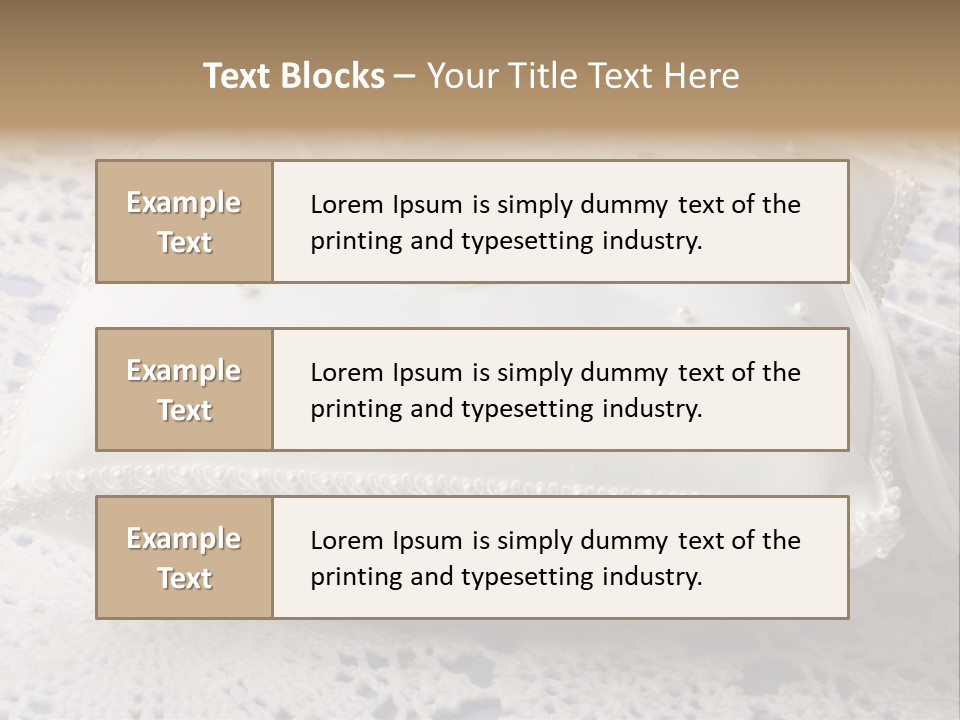 Text Blocks – Your Title Text Here

Example Text

Lorem Ipsum is simply dummy text of the printing and typesetting industry.

Example Text

Lorem Ipsum is simply dummy text of the printing and typesetting industry.

Example Text

Lorem Ipsum is simply dummy text of the printing and typesetting industry.